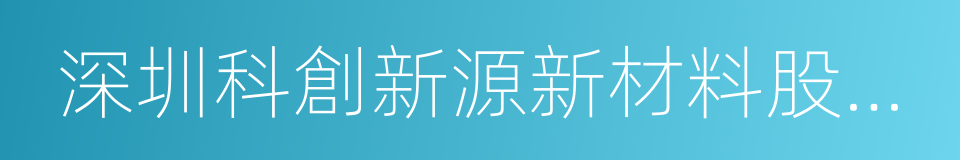 深圳科創新源新材料股...